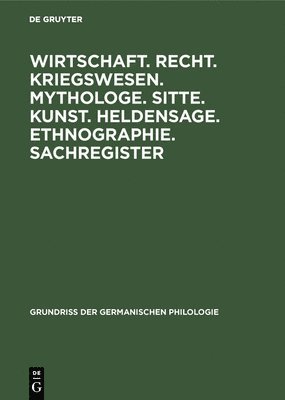 DE GRUYTER

WIRTSCHAFT. RECHT. KRIEGSWESEN. MYTHOLOGE. SITTE. KUNST. HELDENSAGE. ETHNOGRAPHIE. SACHREGISTER

GRUNDRISS DER GERMANISCHEN PHILOLOGIE

DE
G